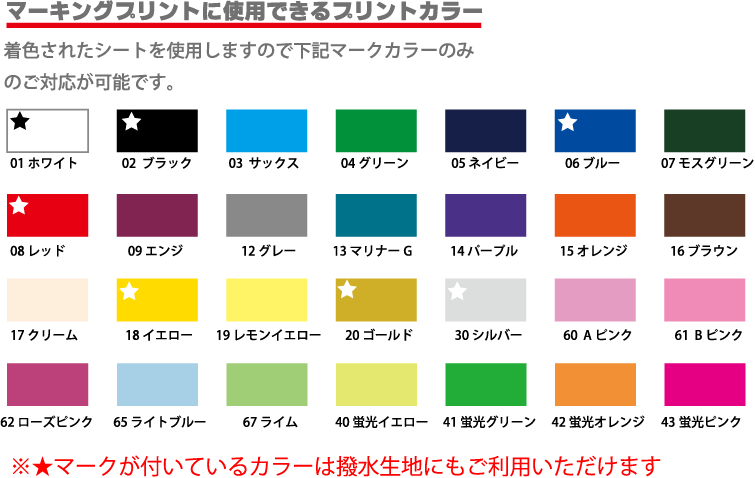 マーキングプリントに使用できるプリントカラー

着色されたシートを使用しますので下記マークカラーのみのご対応が可能です。

★ 01 ホワイト
★ 02 ブラック
03 サックス
04 グリーン
05 ネイビー
★ 06 ブルー
07 モスグリーン

★ 08 レッド
09 エンジ
12 グレー
13 マリナー G
14 パープル
15 オレンジ
16 ブラウン

17 クリーム
★ 18 イエロー
19 レモンイエロー
★ 20 ゴールド
★ 30 シルバー
60 A ピンク
61 B ピンク

62 ローズピンク
65 ライトブルー
67 ライム
40 蛍光イエロー
41 蛍光グリーン
42 蛍光オレンジ
43 蛍光ピンク

※★マークが付いているカラーは撥水生地にもご利用いただけます